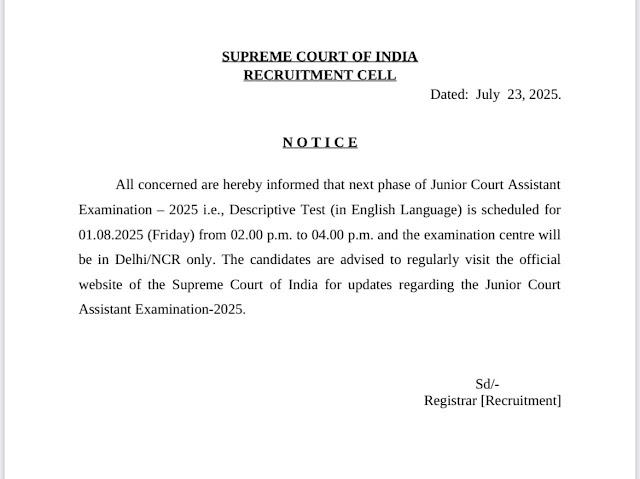 SUPREME COURT OF INDIA
RECRUITMENT CELL

Dated: July 23, 2025.

NOTICE

All concerned are hereby informed that next phase of Junior Court Assistant Examination – 2025 i.e., Descriptive Test (in English Language) is scheduled for 01.08.2025 (Friday) from 02.00 p.m. to 04.00 p.m. and the examination centre will be in Delhi/NCR only. The candidates are advised to regularly visit the official website of the Supreme Court of India for updates regarding the Junior Court Assistant Examination-2025.

Sd/-
Registrar [Recruitment]